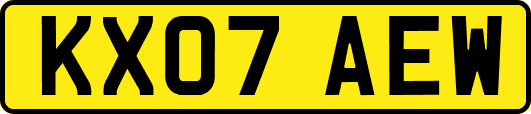 KX07 AEW